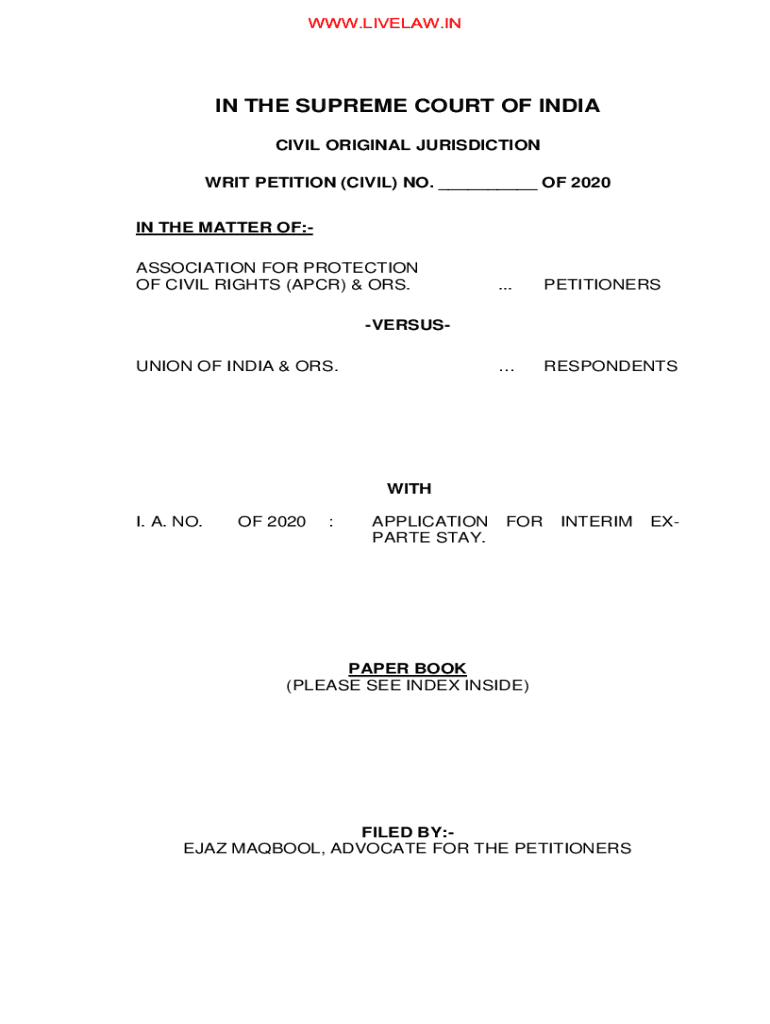 WWW.LIVELAW.IN

IN THE SUPREME COURT OF INDIA

CIVIL ORIGINAL JURISDICTION

WRIT PETITION (CIVIL) NO. __________ OF 2020

IN THE MATTER OF:-

ASSOCIATION FOR PROTECTION OF CIVIL RIGHTS (APCR) & ORS. ... PETITIONERS

-VERSUS-

UNION OF INDIA & ORS. ... RESPONDENTS

WITH

I. A. NO. OF 2020 : APPLICATION FOR INTERIM EX-PARTE STAY.

PAPER BOOK
(PLEASE SEE INDEX INSIDE)

FILED BY:-
EJAZ MAQBOOL, ADVOCATE FOR THE PETITIONERS